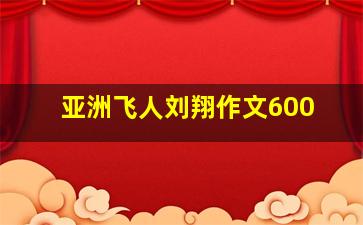 亚洲飞人刘翔作文600